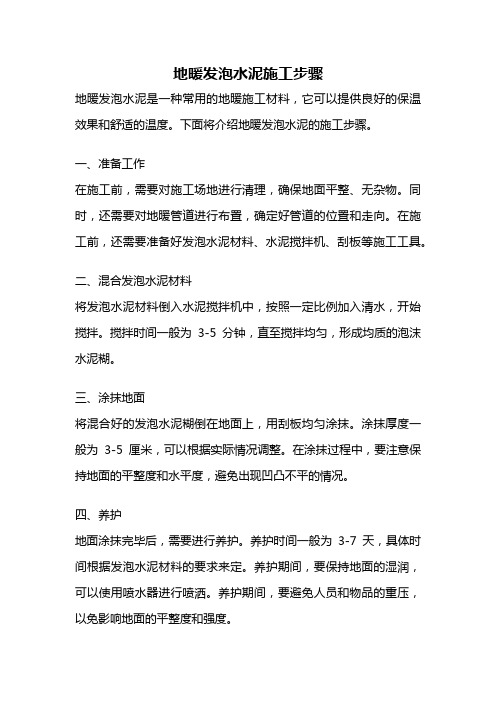 地暖发泡水泥施工步骤

地暖发泡水泥是一种常用的地暖施工材料，它可以提供良好的保温效果和舒适的温度。下面将介绍地暖发泡水泥的施工步骤。

一、准备工作

在施工前，需要对施工场地进行清理，确保地面平整、无杂物。同时，还需要对地暖管道进行布置，确定好管道的位置和走向。在施工前，还需要准备好发泡水泥材料、水泥搅拌机、刮板等施工工具。

二、混合发泡水泥材料

将发泡水泥材料倒入水泥搅拌机中，按照一定比例加入清水，开始搅拌。搅拌时间一般为 3-5 分钟，直至搅拌均匀，形成均质的泡沫水泥糊。

三、涂抹地面

将混合好的发泡水泥糊倒在地面上，用刮板均匀涂抹。涂抹厚度一般为 3-5 厘米，可以根据实际情况调整。在涂抹过程中，要注意保持地面的平整度和水平度，避免出现凹凸不平的情况。

四、养护

地面涂抹完毕后，需要进行养护。养护时间一般为 3-7 天，具体时间根据发泡水泥材料的要求来定。养护期间，要保持地面的湿润，可以使用喷水器进行喷洒。养护期间，要避免人员和物品的重压，以免影响地面的平整度和强度。